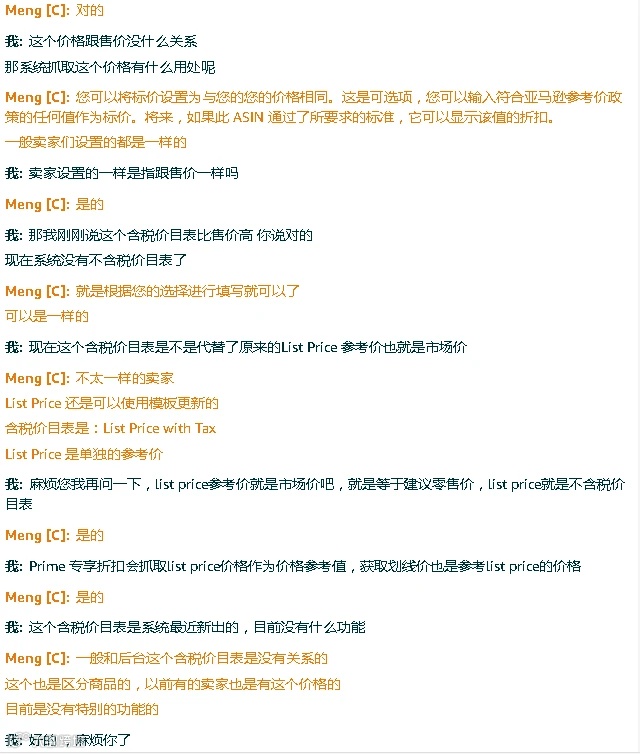 Meng [C]: 对的

我: 这个价格跟售价没什么关系

那系统抓取这个价格有什么用处呢

Meng [C]: 您可以将标价设置为与您的您的价格相同。这是可选项，您可以输入符合亚马逊参考价政策的任何值作为标价。将来，如果此 ASIN 通过了所要求的标准，它可以显示该值的折扣。

一般卖家们设置的都是一样的

我: 卖家设置的一样是指跟售价一样吗

Meng [C]: 是的

我: 那我刚刚说这个含税价目表比售价高 你说对的

现在系统没有不含税价目表了

Meng [C]: 就是根据您的选择进行填写就可以了

可以是一样的

我: 现在这个含税价目表是不是代替了原来的List Price 参考价也就是市场价

Meng [C]: 不太一样的卖家

List Price 还是可以使用模板更新的

含税价目表是：List Price with Tax

List Price 是单独的参考价

我: 麻烦您我再问一下，list price参考价就是市场价吧，就是等于建议零售价，list price就是不含税价目表

Meng [C]: 是的

我: Prime 专享折扣会抓取list price价格作为价格参考值，获取划线价也是参考list price的价格

Meng [C]: 是的

我: 这个含税价目表是系统最近新出的，目前没有什么功能

Meng [C]: 一般和后台这个含税价目表是没有关系的

这个也是区分商品的，以前有的卖家也是有这个价格的

目前是没有特别的功能的

我: 好的，麻烦你了